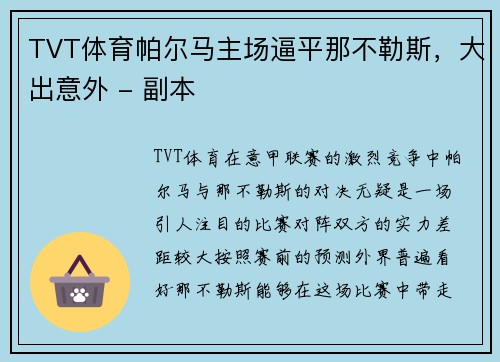 TVT体育帕尔马主场逼平那不勒斯，大出意外 - 副本

TVT体育在意甲联赛的激烈竞争中帕尔马与那不勒斯的对决无疑是一场引人注目的比赛对阵双方的实力差距较大按照赛前的预测外界普遍看好那不勒斯能够在这场比赛中带走